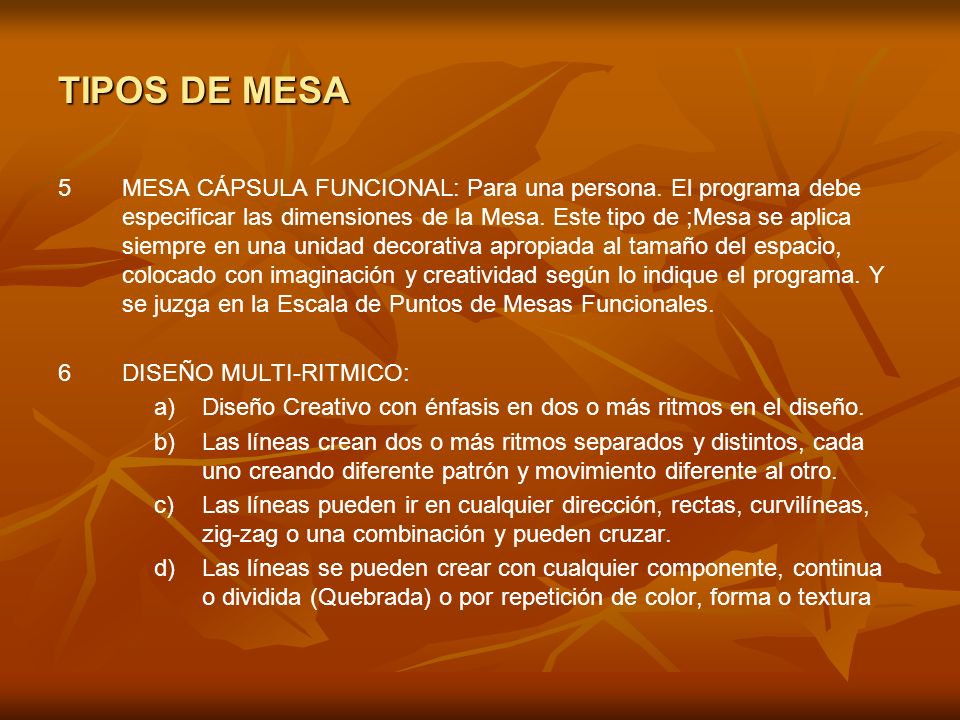 TIPOS DE MESA

5 MESA CÁPSULA FUNCIONAL: Para una persona. El programa debe especificar las dimensiones de la Mesa. Este tipo de ;Mesa se aplica siempre en una unidad decorativa apropiada al tamaño del espacio, colocado con imaginación y creatividad según lo indique el programa. Y se juzga en la Escala de Puntos de Mesas Funcionales.

6 DISEÑO MULTI-RITMICO:
a) Diseño Creativo con énfasis en dos o más ritmos en el diseño.
b) Las líneas crean dos o más ritmos separados y distintos, cada uno creando diferente patrón y movimiento diferente al otro.
c) Las líneas pueden ir en cualquier dirección, rectas, curvilíneas, zig-zag o una combinación y pueden cruzar.
d) Las líneas se pueden crear con cualquier componente, continua o dividida (Quebrada) o por repetición de color, forma o textura